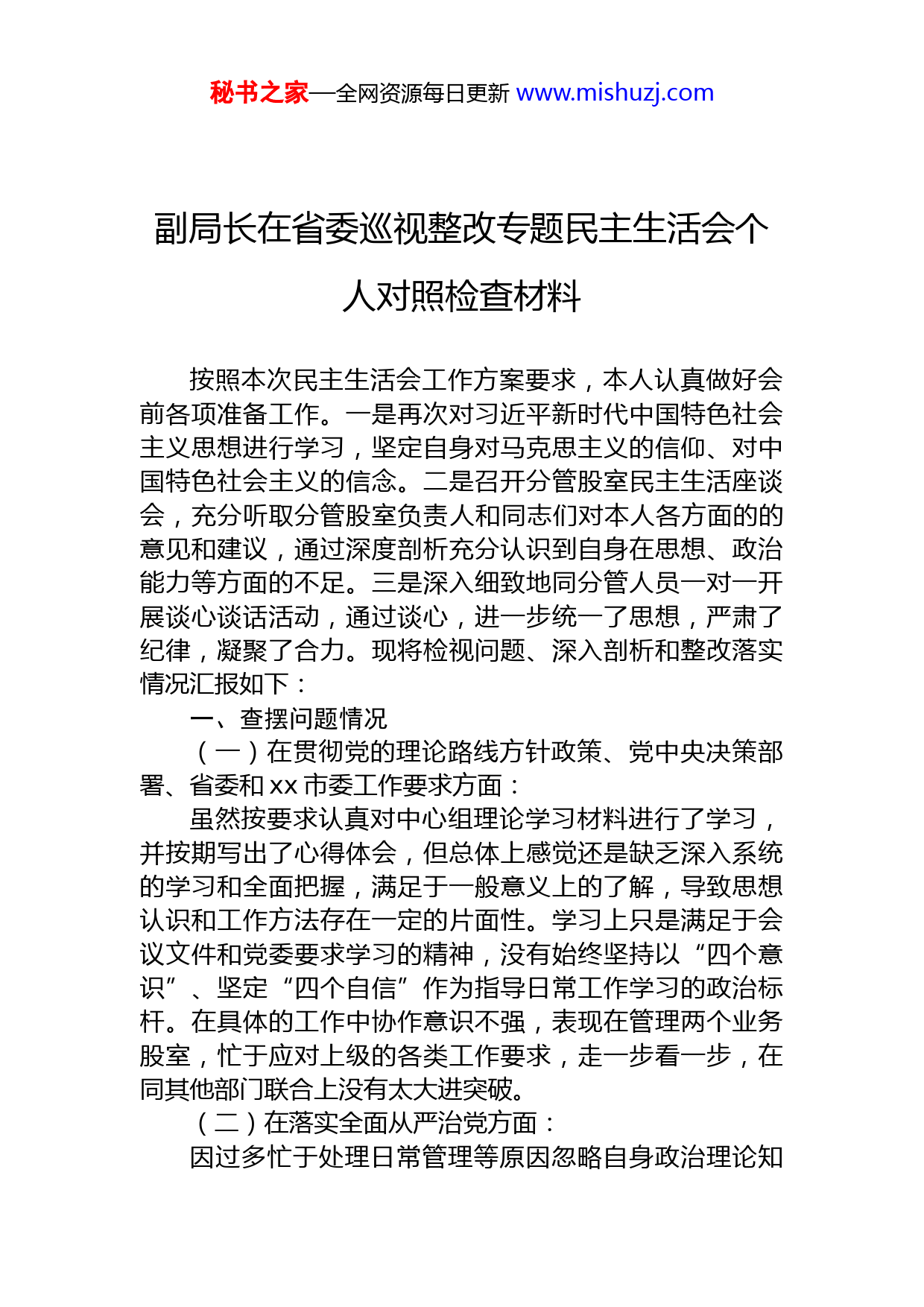 秘书之家—全网资源每日更新 www.mishuzj.com

副局长在省委巡视整改专题民主生活会个人对照检查材料

按照本次民主生活会工作方案要求，本人认真做好会前各项准备工作。一是再次对习近平新时代中国特色社会主义思想进行学习，坚定自身对马克思主义的信仰、对中国特色社会主义的信念。二是召开分管股室民主生活座谈会，充分听取分管股室负责人和同志们对本人各方面的的意见和建议，通过深度剖析充分认识到自身在思想、政治能力等方面的不足。三是深入细致地同分管人员一对一开展谈心谈话活动，通过谈心，进一步统一了思想，严肃了纪律，凝聚了合力。现将检视问题、深入剖析和整改落实情况汇报如下：

一、查摆问题情况

（一）在贯彻党的理论路线方针政策、党中央决策部署、省委和 xx 市委工作要求方面：

虽然按要求认真对中心组理论学习材料进行了学习，并按期写出了心得体会，但总体上感觉还是缺乏深入系统的学习和全面把握，满足于一般意义上的了解，导致思想认识和工作方法存在一定的片面性。学习上只是满足于会议文件和党委要求学习的精神，没有始终坚持以“四个意识”、坚定“四个自信”作为指导日常工作学习的政治标杆。在具体的工作中协作意识不强，表现在管理两个业务股室，忙于应对上级的各类工作要求，走一步看一步，在同其他部门联合上没有太大进突破。

（二）在落实全面从严治党方面：

因过多忙于处理日常管理等原因忽略自身政治理论知